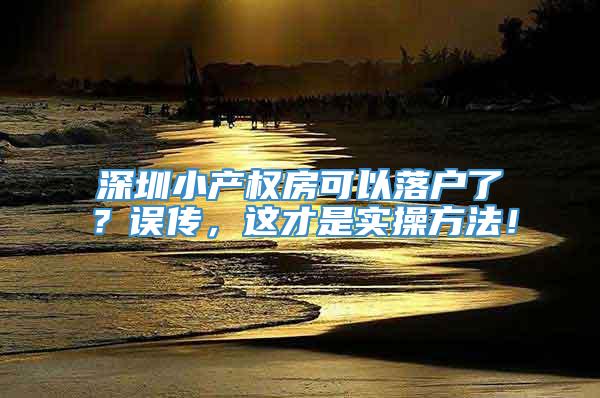 深圳小产权房可以落户了？误传，这才是实操方法！